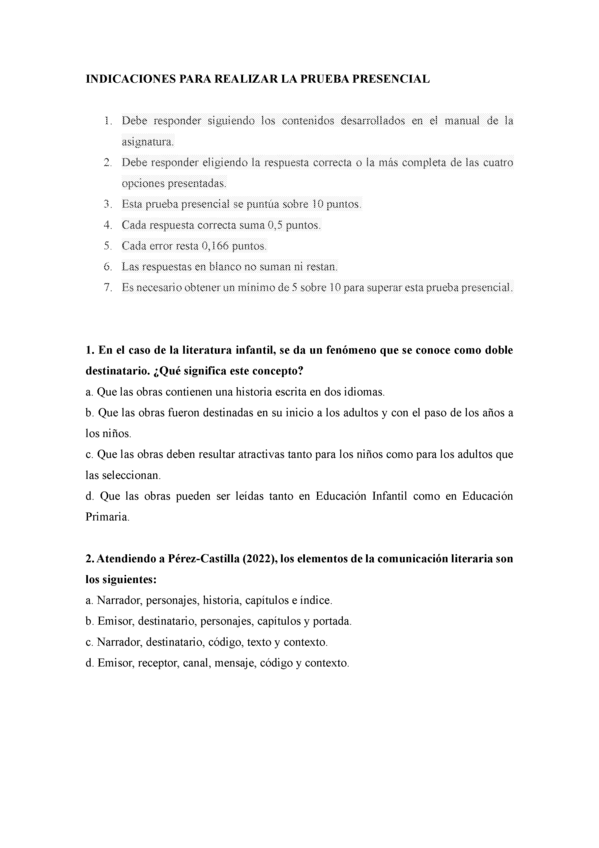 INDICACIONES PARA REALIZAR LA PRUEBA PRESENCIAL

1. Debe responder siguiendo los contenidos desarrollados en el manual de la asignatura.
2. Debe responder eligiendo la respuesta correcta o la más completa de las cuatro opciones presentadas.
3. Esta prueba presencial se puntúa sobre 10 puntos.
4. Cada respuesta correcta suma 0,5 puntos.
5. Cada error resta 0,166 puntos.
6. Las respuestas en blanco no suman ni restan.
7. Es necesario obtener un mínimo de 5 sobre 10 para superar esta prueba presencial.

1. En el caso de la literatura infantil, se da un fenómeno que se conoce como doble destinatario. ¿Qué significa este concepto?
a. Que las obras contienen una historia escrita en dos idiomas.
b. Que las obras fueron destinadas en su inicio a los adultos y con el paso de los años a los niños.
c. Que las obras deben resultar atractivas tanto para los niños como para los adultos que las seleccionan.
d. Que las obras pueden ser leídas tanto en Educación Infantil como en Educación Primaria.

2. Atendiendo a Pérez-Castilla (2022), los elementos de la comunicación literaria son los siguientes:
a. Narrador, personajes, historia, capítulos e índice.
b. Emisor, destinatario, personajes, capítulos y portada.
c. Narrador, destinatario, código, texto y contexto.
d. Emisor, receptor, canal, mensaje, código y contexto.